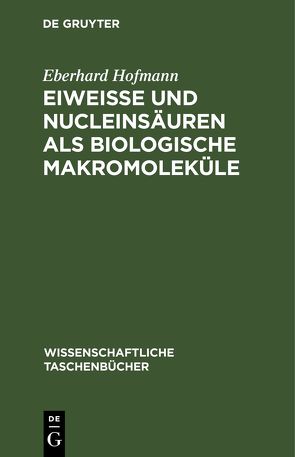 DE GRUYTER

Eberhard Hofmann

EIWEISSE UND NUCLEINSÄUREN ALS BIOLOGISCHE MAKROMOLEKÜLE

WISSENSCHAFTLICHE TASCHENBÜCHER

DE G